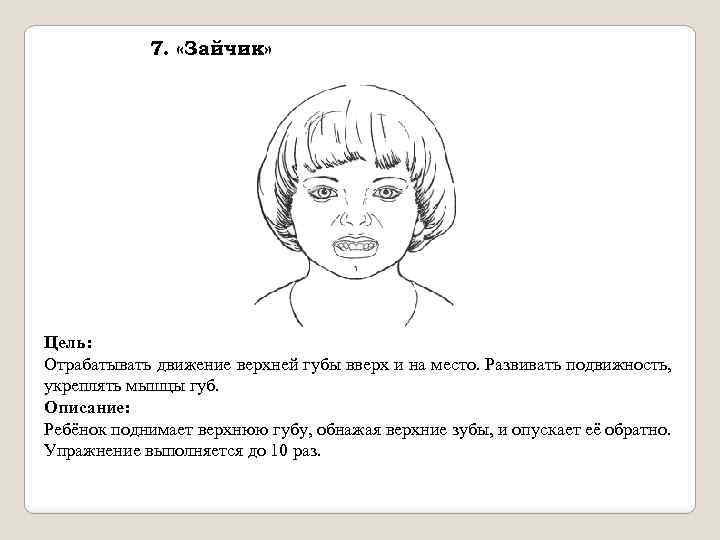 7. «Зайчик»

Цель:
Отрабатывать движение верхней губы вверх и на место. Развивать подвижность, укреплять мышцы губ.
Описание:
Ребёнок поднимает верхнюю губу, обнажая верхние зубы, и опускает её обратно. Упражнение выполняется до 10 раз.